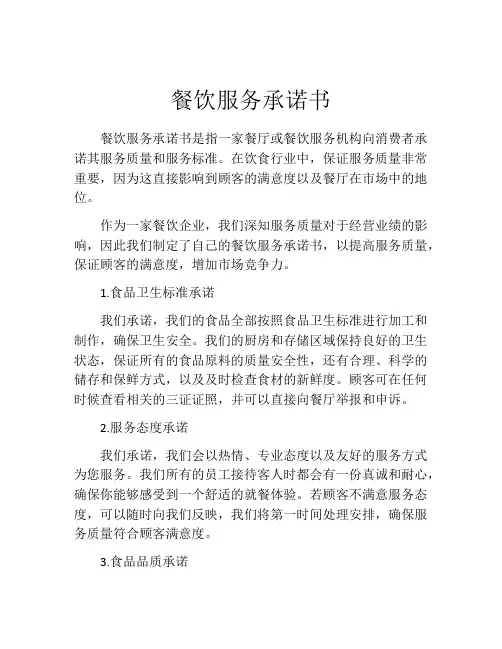 餐饮服务承诺书

餐饮服务承诺书是指一家餐厅或餐饮服务机构向消费者承诺其服务质量和服务标准。在饮食行业中，保证服务质量非常重要，因为这直接影响到顾客的满意度以及餐厅在市场中的地位。

作为一家餐饮企业，我们深知服务质量对于经营业绩的影响，因此我们制定了自己的餐饮服务承诺书，以提高服务质量，保证顾客的满意度，增加市场竞争力。

1.食品卫生标准承诺

我们承诺，我们的食品全部按照食品卫生标准进行加工和制作，确保卫生安全。我们的厨房和存储区域保持良好的卫生状态，保证所有的食品原料的质量安全性，还有合理、科学的储存和保鲜方式，以及及时检查食材的新鲜度。顾客可在任何时候查看相关的三证证照，并可以直接向餐厅举报和申诉。

2.服务态度承诺

我们承诺，我们会以热情、专业态度以及友好的服务方式为您服务。我们所有的员工接待客人时都会有一份真诚和耐心，确保你能够感受到一个舒适的就餐体验。若顾客不满意服务态度，可以随时向我们反映，我们将第一时间处理安排，确保服务质量符合顾客满意度。

3.食品品质承诺